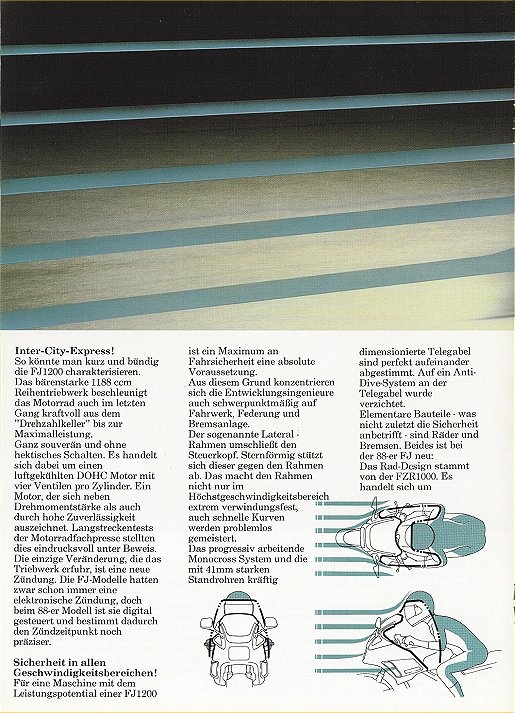 **Inter-City-Express!**
So könnte man kurz und bündig die FJ1200 charakterisieren. Das bärenstarke 1188 ccm Reihentriebwerk beschleunigt das Motorrad auch im letzten Gang kraftvoll aus dem "Drehzahlkeller" bis zur Maximalleistung.
Ganz souverän und ohne hektisches Schalten. Es handelt sich dabei um einen luftgekühlten DOHC Motor mit vier Ventilen pro Zylinder. Ein Motor, der sich neben Drehmomentstärke als auch durch hohe Zuverlässigkeit auszeichnet. Langstreckentests der Motorradfachpresse stellten dies eindrucksvoll unter Beweis. Die einzige Veränderung, die das Triebwerk erfuhr, ist eine neue Zündung. Die FJ-Modelle hatten zwar schon immer eine elektronische Zündung, doch beim 88-er Modell ist sie digital gesteuert und bestimmt dadurch den Zündzeitpunkt noch präziser.

**Sicherheit in allen Geschwindigkeitsbereichen!**
Für eine Maschine mit dem Leistungspotential einer FJ1200 ist ein Maximum an Fahrsicherheit eine absolute Voraussetzung.
Aus diesem Grund konzentrieren sich die Entwicklungsingenieure auch schwerpunktmäßig auf Fahrwerk, Federung und Bremsanlage.
Der sogenannte Lateral - Rahmen umschließt den Steuerkopf. Sternförmig stützt sich dieser gegen den Rahmen ab. Das macht den Rahmen nicht nur im Höchstgeschwindigkeitsbereich extrem verwindungsfest, auch schnelle Kurven werden problemlos gemeistert.
Das progressiv arbeitende Monocross System und die mit 41mm starken Standrohren kräftig dimensionierte Telegabel sind perfekt aufeinander abgestimmt. Auf ein Anti-Dive-System an der Telegabel wurde verzichtet.
Elementare Bauteile - was nicht zuletzt die Sicherheit anbetrifft - sind Räder und Bremsen. Beides ist bei der 88-er FJ neu:
Das Rad-Design stammt von der FZR1000. Es handelt sich um